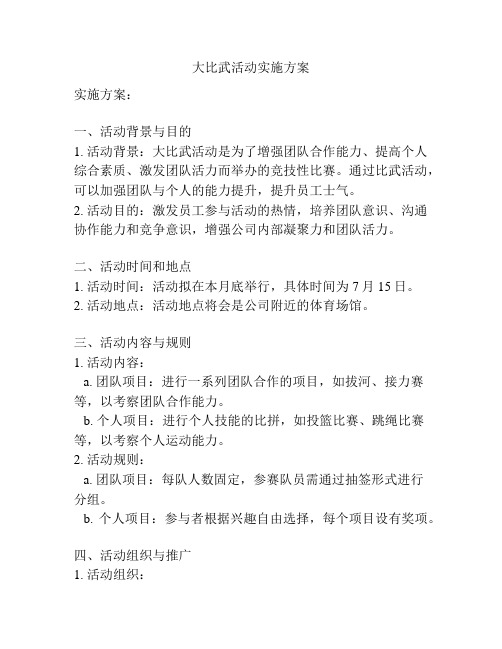 大比武活动实施方案

实施方案：

一、活动背景与目的

1. 活动背景：大比武活动是为了增强团队合作能力、提高个人综合素质、激发团队活力而举办的竞技性比赛。通过比武活动，可以加强团队与个人的能力提升，提升员工士气。

2. 活动目的：激发员工参与活动的热情，培养团队意识、沟通协作能力和竞争意识，增强公司内部凝聚力和团队活力。

二、活动时间和地点

1. 活动时间：活动拟在本月底举行，具体时间为 7 月 15 日。

2. 活动地点：活动地点将会是公司附近的体育场馆。

三、活动内容与规则

1. 活动内容：

a. 团队项目：进行一系列团队合作的项目，如拔河、接力赛等，以考察团队合作能力。

b. 个人项目：进行个人技能的比拼，如投篮比赛、跳绳比赛等，以考察个人运动能力。

2. 活动规则：

a. 团队项目：每队人数固定，参赛队员需通过抽签形式进行分组。

b. 个人项目：参与者根据兴趣自由选择，每个项目设有奖项。

四、活动组织与推广

1. 活动组织：